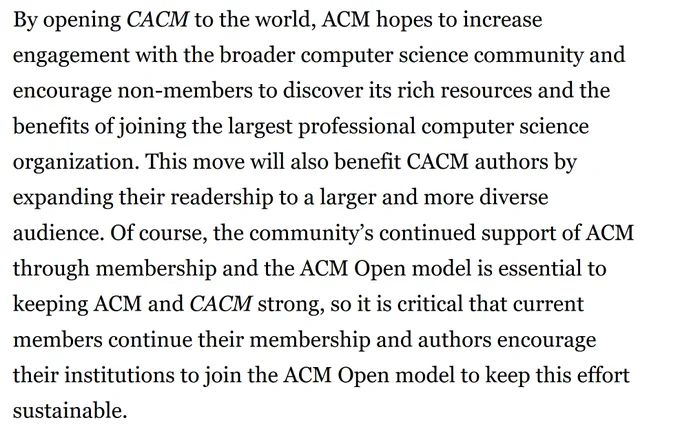 By opening CACM to the world, ACM hopes to increase engagement with the broader computer science community and encourage non-members to discover its rich resources and the benefits of joining the largest professional computer science organization. This move will also benefit CACM authors by expanding their readership to a larger and more diverse audience. Of course, the community's continued support of ACM through membership and the ACM Open model is essential to keeping ACM and CACM strong, so it is critical that current members continue their membership and authors encourage their institutions to join the ACM Open model to keep this effort sustainable.